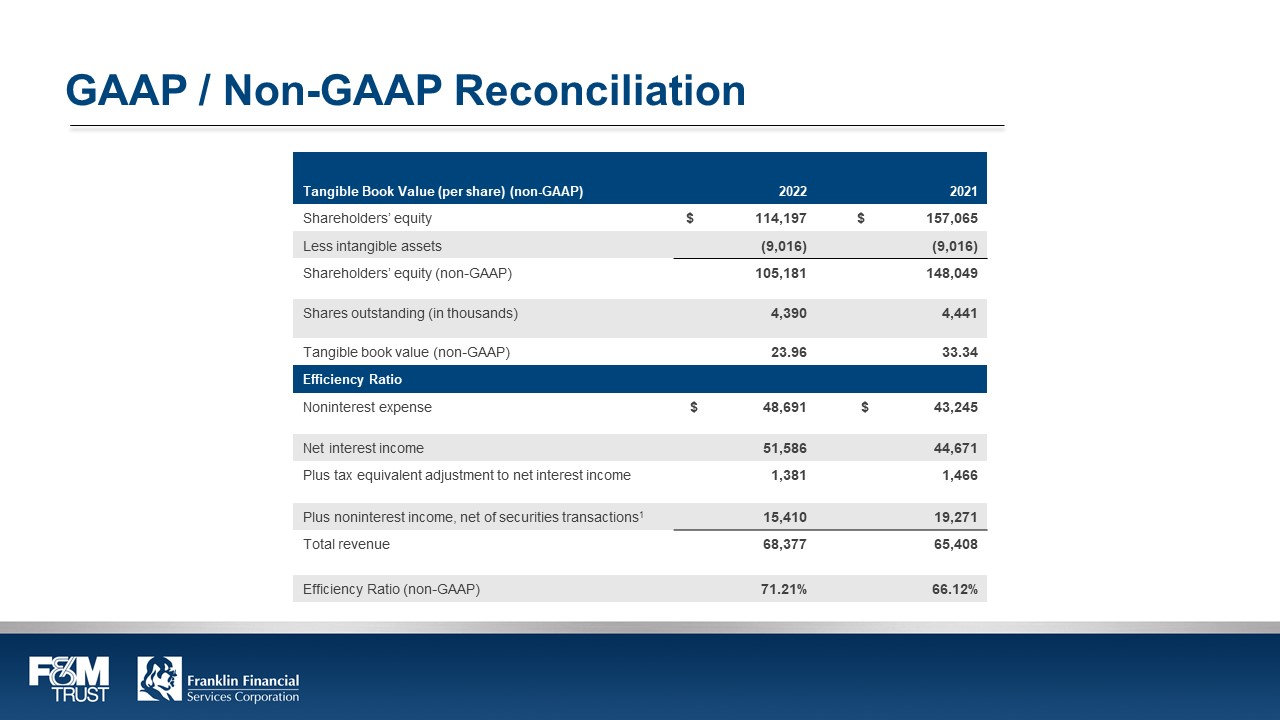 GAAP / Non-GAAP Reconciliation

| Tangible Book Value (per share) (non-GAAP) | 2022 | 2021 |
|---|---|---|
| Shareholders' equity | $ 114,197 | $ 157,065 |
| Less intangible assets | (9,016) | (9,016) |
| Shareholders' equity (non-GAAP) | 105,181 | 148,049 |
| Shares outstanding (in thousands) | 4,390 | 4,441 |
| Tangible book value (non-GAAP) | 23.96 | 33.34 |
| Efficiency Ratio | | |
| Noninterest expense | $ 48,691 | $ 43,245 |
| Net interest income | 51,586 | 44,671 |
| Plus tax equivalent adjustment to net interest income | 1,381 | 1,466 |
| Plus noninterest income, net of securities transactions$^1$ | 15,410 | 19,271 |
| Total revenue | 68,377 | 65,408 |
| Efficiency Ratio (non-GAAP) | 71.21% | 66.12% |

F&M TRUST
Franklin Financial Services Corporation